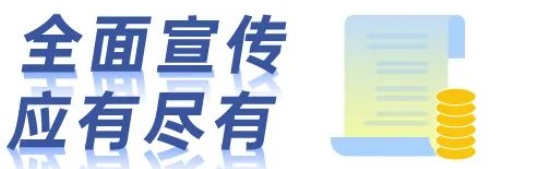 全面宣传
应有尽有